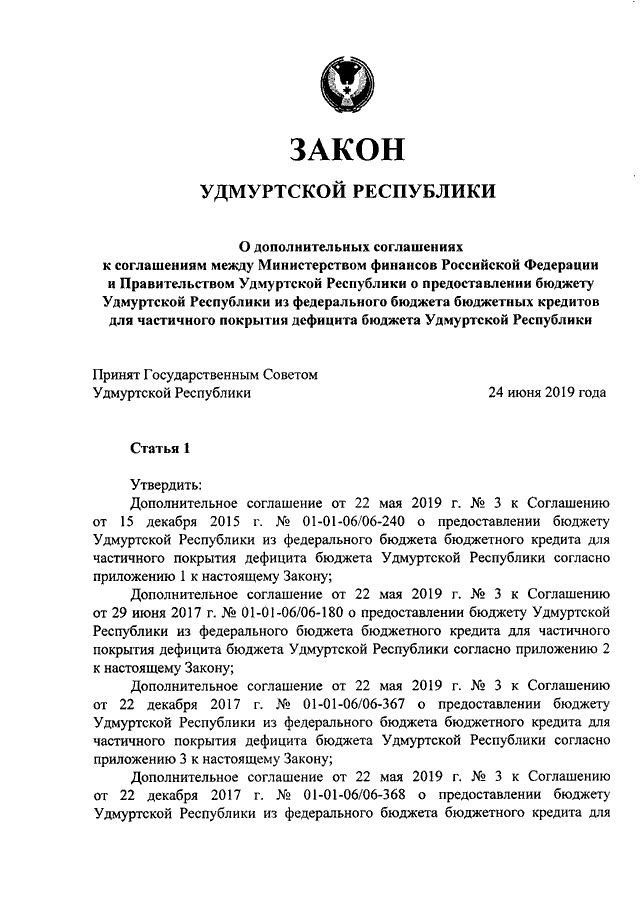 ЗАКОН

УДМУРТСКОЙ РЕСПУБЛИКИ

О дополнительных соглашениях к соглашениям между Министерством финансов Российской Федерации и Правительством Удмуртской Республики о предоставлении бюджету Удмуртской Республики из федерального бюджета бюджетных кредитов для частичного покрытия дефицита бюджета Удмуртской Республики

Принят Государственным Советом Удмуртской Республики

24 июня 2019 года

Статья 1

Утвердить:

Дополнительное соглашение от 22 мая 2019 г. № 3 к Соглашению от 15 декабря 2015 г. № 01-01-06/06-240 о предоставлении бюджету Удмуртской Республики из федерального бюджета бюджетного кредита для частичного покрытия дефицита бюджета Удмуртской Республики согласно приложению 1 к настоящему Закону;

Дополнительное соглашение от 22 мая 2019 г. № 3 к Соглашению от 29 июня 2017 г. № 01-01-06/06-180 о предоставлении бюджету Удмуртской Республики из федерального бюджета бюджетного кредита для частичного покрытия дефицита бюджета Удмуртской Республики согласно приложению 2 к настоящему Закону;

Дополнительное соглашение от 22 мая 2019 г. № 3 к Соглашению от 22 декабря 2017 г. № 01-01-06/06-367 о предоставлении бюджету Удмуртской Республики из федерального бюджета бюджетного кредита для частичного покрытия дефицита бюджета Удмуртской Республики согласно приложению 3 к настоящему Закону;

Дополнительное соглашение от 22 мая 2019 г. № 3 к Соглашению от 22 декабря 2017 г. № 01-01-06/06-368 о предоставлении бюджету Удмуртской Республики из федерального бюджета бюджетного кредита для